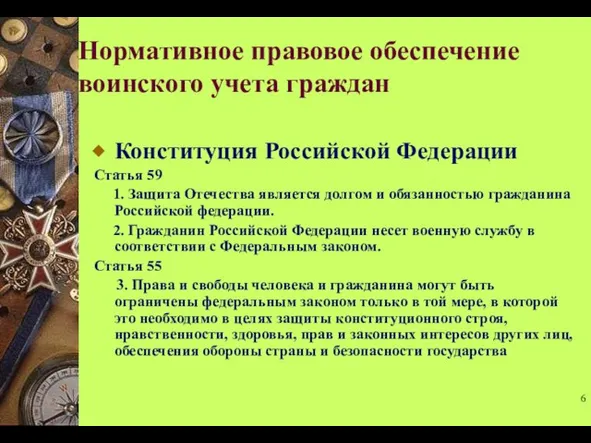 Нормативное правовое обеспечение воинского учета граждан

Конституция Российской Федерации

Статья 59

1. Защита Отечества является долгом и обязанностью гражданина Российской федерации.

2. Гражданин Российской Федерации несет военную службу в соответствии с Федеральным законом.

Статья 55

3. Права и свободы человека и гражданина могут быть ограничены федеральным законом только в той мере, в которой это необходимо в целях защиты конституционного строя, нравственности, здоровья, прав и законных интересов других лиц, обеспечения обороны страны и безопасности государства

6